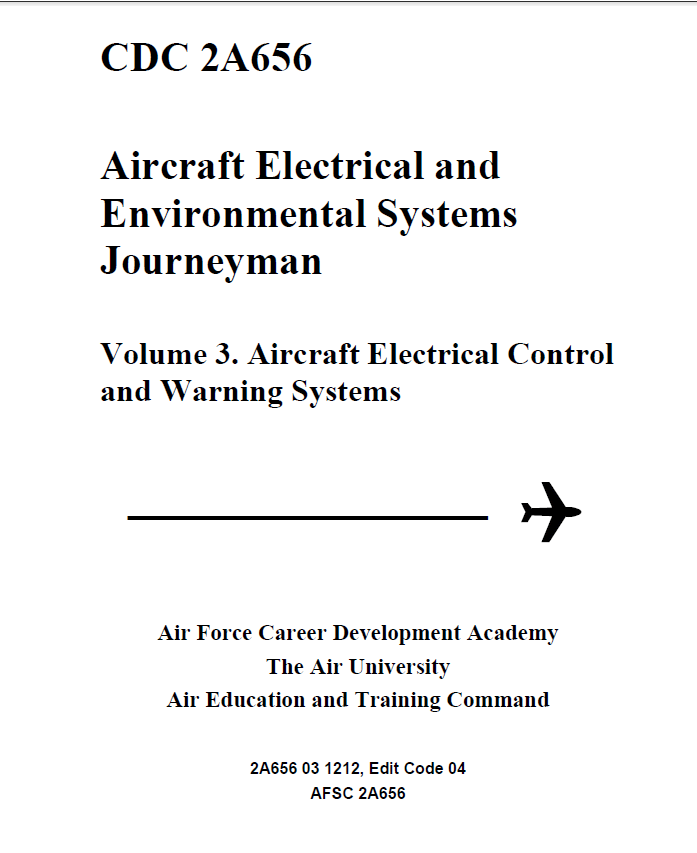 CDC 2A656

Aircraft Electrical and Environmental Systems Journeyman

Volume 3. Aircraft Electrical Control and Warning Systems

Air Force Career Development Academy
The Air University
Air Education and Training Command

2A656 03 1212, Edit Code 04
AFSC 2A656